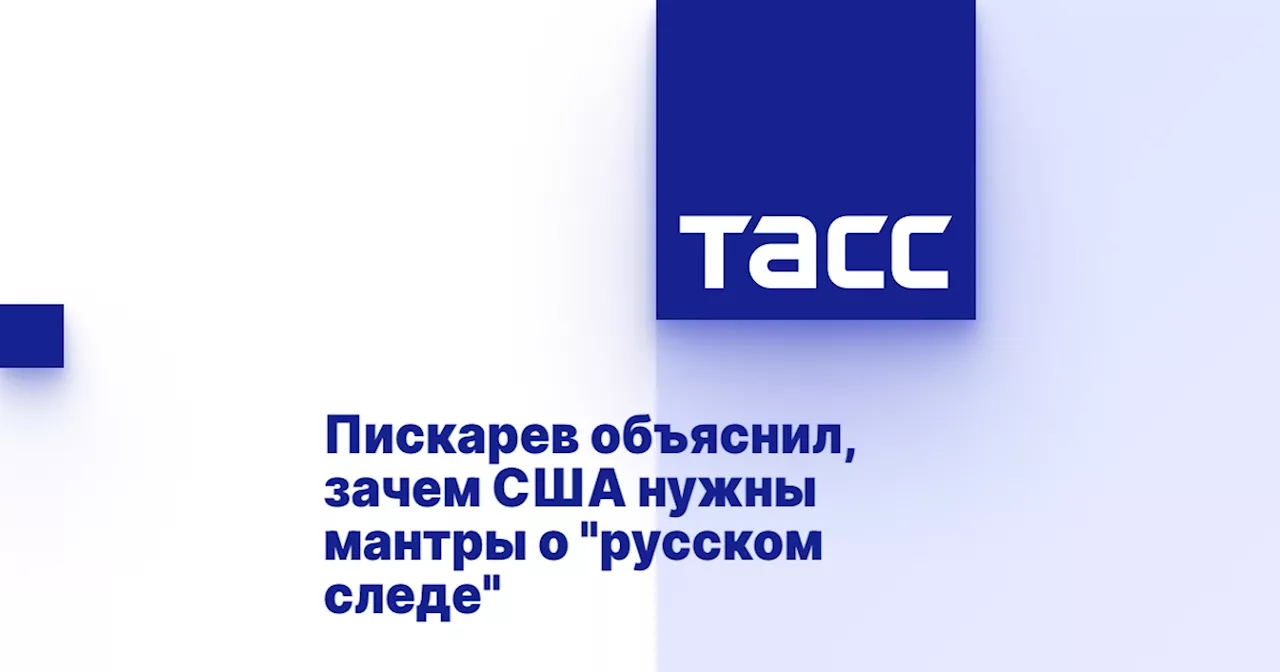 ТАСС

Пискарев объяснил, зачем США нужны мантры о "русском следе"